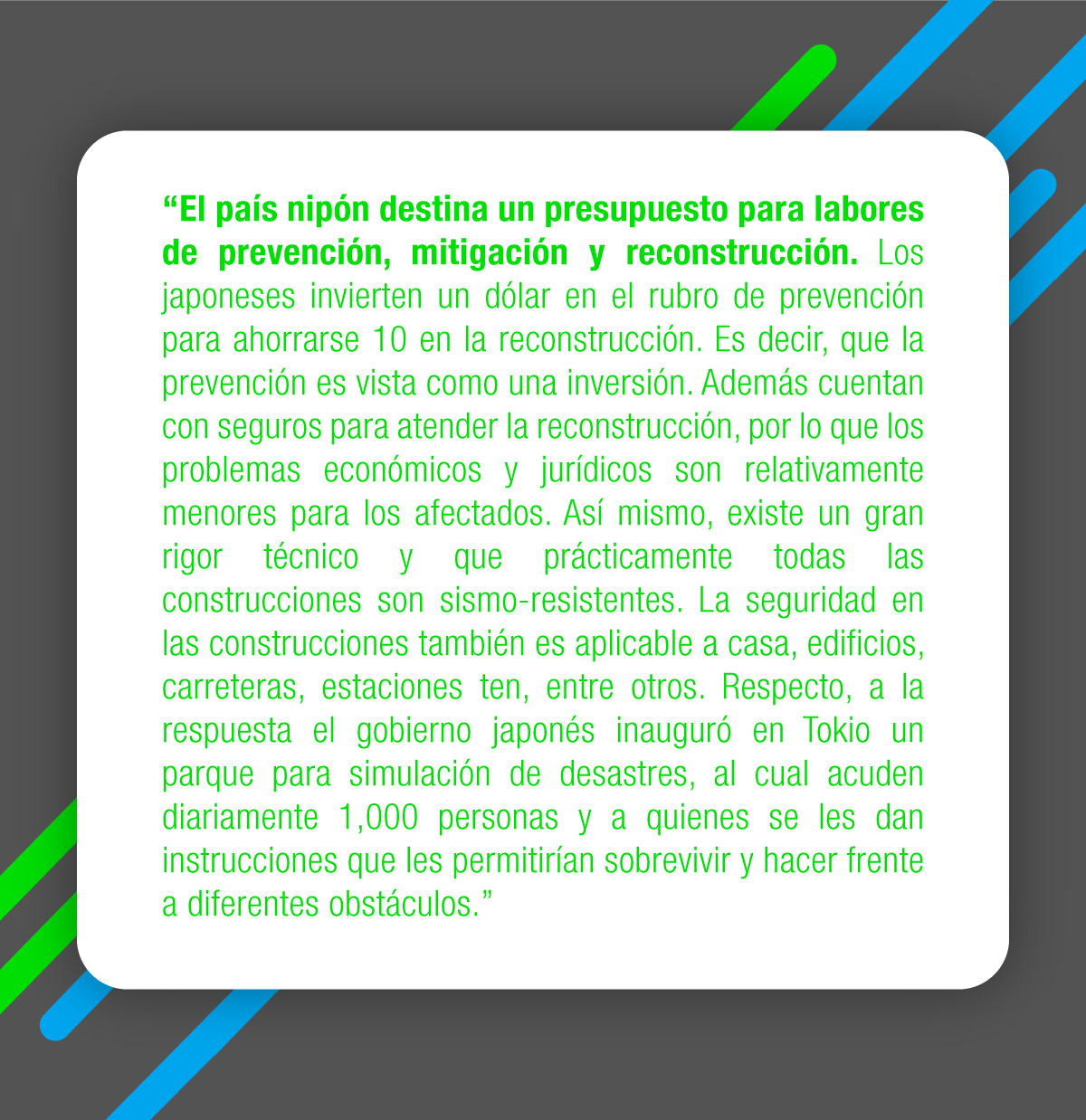 “El país nipón destina un presupuesto para labores de prevención, mitigación y reconstrucción. Los japoneses invierten un dólar en el rubro de prevención para ahorrarse 10 en la reconstrucción. Es decir, que la prevención es vista como una inversión. Además cuentan con seguros para atender la reconstrucción, por lo que los problemas económicos y jurídicos son relativamente menores para los afectados. Así mismo, existe un gran rigor técnico y que prácticamente todas las construcciones son sismo-resistentes. La seguridad en las construcciones también es aplicable a casa, edificios, carreteras, estaciones ten, entre otros. Respecto, a la respuesta el gobierno japonés inauguró en Tokio un parque para simulación de desastres, al cual acuden diariamente 1,000 personas y a quienes se les dan instrucciones que les permitirían sobrevivir y hacer frente a diferentes obstáculos.”